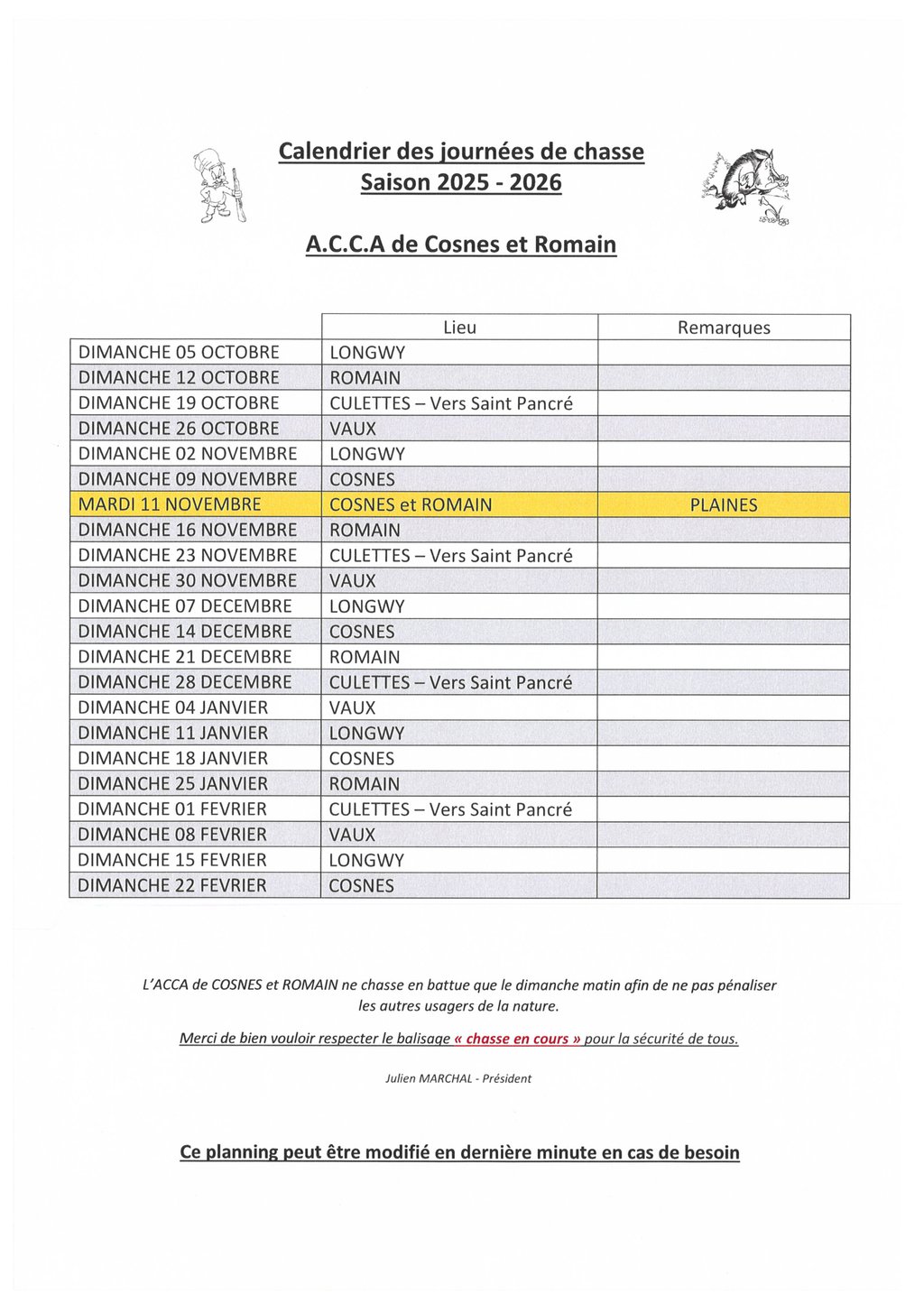 Calendrier des journées de chasse
Saison 2025 - 2026

A.C.C.A de Cosnes et Romain

| | Lieu | Remarques |
|---|---|---|
| DIMANCHE 05 OCTOBRE | LONGWY | |
| DIMANCHE 12 OCTOBRE | ROMAIN | |
| DIMANCHE 19 OCTOBRE | CULETTES – Vers Saint Pancré | |
| DIMANCHE 26 OCTOBRE | VAUX | |
| DIMANCHE 02 NOVEMBRE | LONGWY | |
| DIMANCHE 09 NOVEMBRE | COSNES | |
| MARDI 11 NOVEMBRE | COSNES et ROMAIN | PLAINES |
| DIMANCHE 16 NOVEMBRE | ROMAIN | |
| DIMANCHE 23 NOVEMBRE | CULETTES – Vers Saint Pancré | |
| DIMANCHE 30 NOVEMBRE | VAUX | |
| DIMANCHE 07 DECEMBRE | LONGWY | |
| DIMANCHE 14 DECEMBRE | COSNES | |
| DIMANCHE 21 DECEMBRE | ROMAIN | |
| DIMANCHE 28 DECEMBRE | CULETTES – Vers Saint Pancré | |
| DIMANCHE 04 JANVIER | VAUX | |
| DIMANCHE 11 JANVIER | LONGWY | |
| DIMANCHE 18 JANVIER | COSNES | |
| DIMANCHE 25 JANVIER | ROMAIN | |
| DIMANCHE 01 FEVRIER | CULETTES – Vers Saint Pancré | |
| DIMANCHE 08 FEVRIER | VAUX | |
| DIMANCHE 15 FEVRIER | LONGWY | |
| DIMANCHE 22 FEVRIER | COSNES | |

L'ACCA de COSNES et ROMAIN ne chasse en battue que le dimanche matin afin de ne pas pénaliser les autres usagers de la nature.

Merci de bien vouloir respecter le balisage « chasse en cours » pour la sécurité de tous.

Julien MARCHAL - Président

Ce planning peut être modifié en dernière minute en cas de besoin